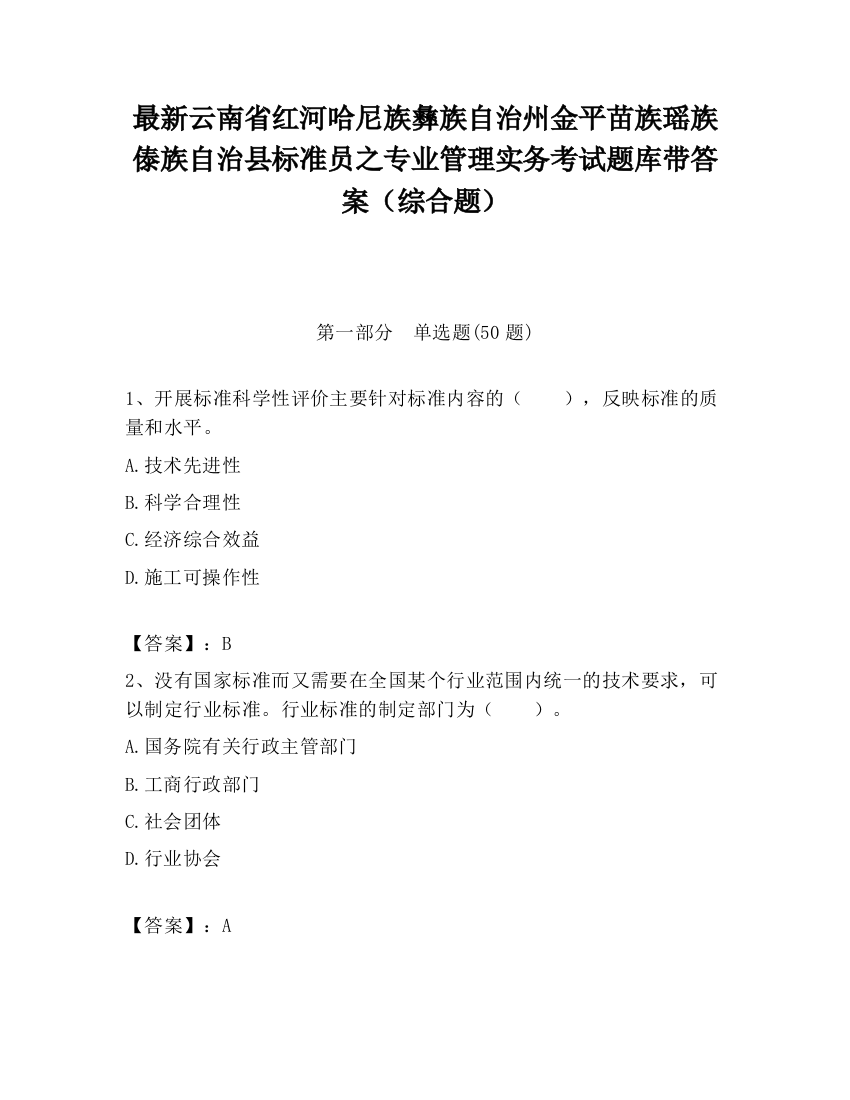 最新云南省红河哈尼族彝族自治州金平苗族瑶族傣族自治县标准员之专业管理实务考试题库带答案（综合题）

第一部分　单选题(50 题)

1、开展标准科学性评价主要针对标准内容的（　　），反映标准的质量和水平。

A.技术先进性

B.科学合理性

C.经济综合效益

D.施工可操作性

【答案】：B

2、没有国家标准而又需要在全国某个行业范围内统一的技术要求，可以制定行业标准。行业标准的制定部门为（　　）。

A.国务院有关行政主管部门

B.工商行政部门

C.社会团体

D.行业协会

【答案】：A